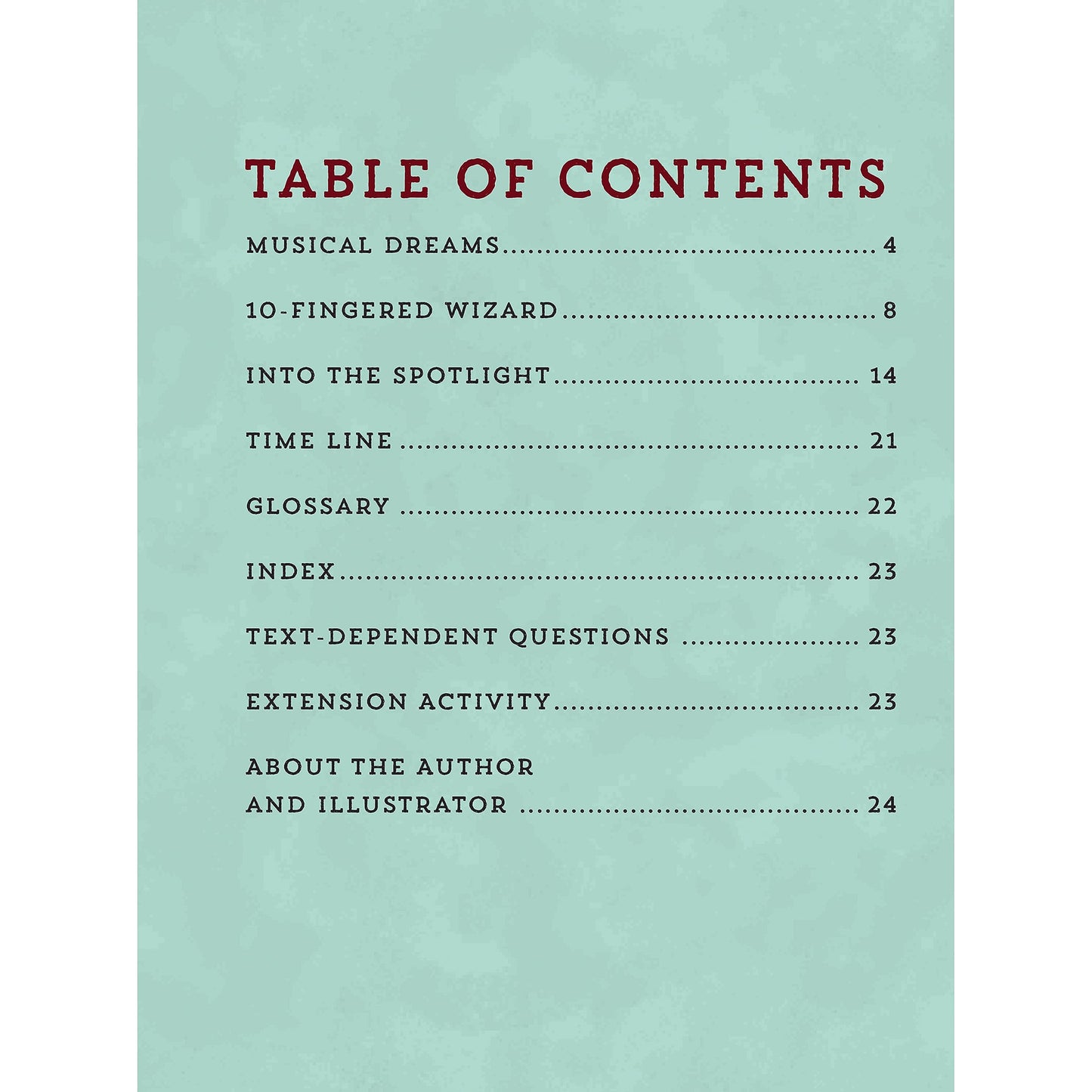 TABLE OF CONTENTS

MUSICAL DREAMS 4

10-FINGERED WIZARD 8

INTO THE SPOTLIGHT 14

TIME LINE 21

GLOSSARY 22

INDEX 23

TEXT-DEPENDENT QUESTIONS 23

EXTENSION ACTIVITY 23

ABOUT THE AUTHOR
AND ILLUSTRATOR 24